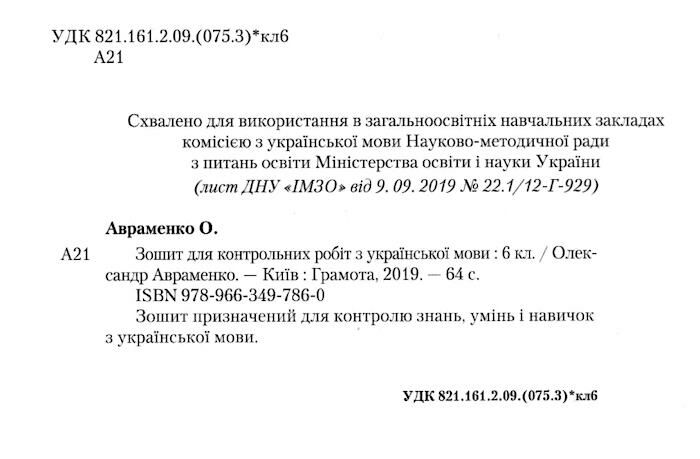 УДК 821.161.2.09.(075.3)*кл6
А21

Схвалено для використання в загальноосвітніх навчальних закладах комісією з української мови Науково-методичної ради з питань освіти Міністерства освіти і науки України
(лист ДНУ «ІМЗО» від 9. 09. 2019 № 22.1/12-Г-929)

Авраменко О.

А21 Зошит для контрольних робіт з української мови : 6 кл. / Олександр Авраменко. — Київ : Грамота, 2019. — 64 с.
ISBN 978-966-349-786-0
Зошит призначений для контролю знань, умінь і навичок з української мови.

УДК 821.161.2.09.(075.3)*кл6